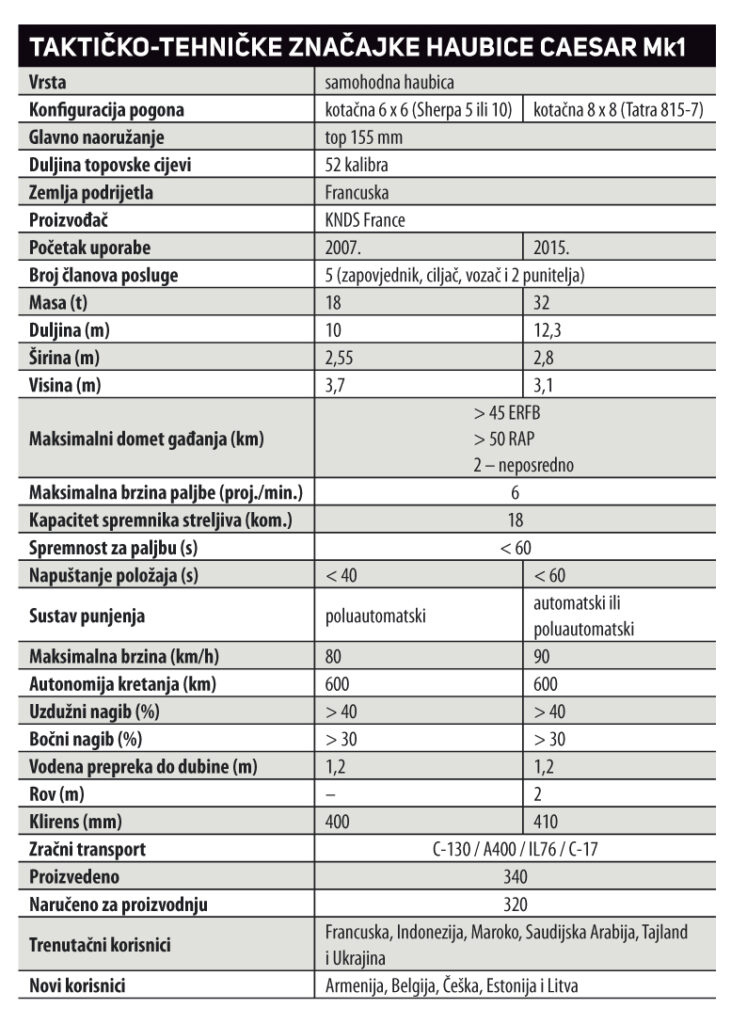 TAKTIČKO-TEHNIČKE ZNAČAJKE HAUBICE CAESAR Mk1

| | | |
|---|---|---|
| Vrsta | samohodna haubica | |
| Konfiguracija pogona | kotačna 6 x 6 (Sherpa 5 ili 10) | kotačna 8 x 8 (Tatra 815-7) |
| Glavno naoružanje | top 155 mm | |
| Duljina topovske cijevi | 52 kalibra | |
| Zemlja podrijetla | Francuska | |
| Proizvođač | KNDS France | |
| Početak uporabe | 2007. | 2015. |
| Broj članova posluge | 5 (zapovjednik, ciljač, vozač i 2 punitelja) | |
| Masa (t) | 18 | 32 |
| Duljina (m) | 10 | 12,3 |
| Širina (m) | 2,55 | 2,8 |
| Visina (m) | 3,7 | 3,1 |
| Maksimalni domet gađanja (km) | > 45 ERFB > 50 RAP 2 – neposredno | |
| Maksimalna brzina paljbe (proj./min.) | 6 | |
| Kapacitet spremnika streljiva (kom.) | 18 | |
| Spremnost za paljbu (s) | < 60 | |
| Napuštanje položaja (s) | < 40 | < 60 |
| Sustav punjenja | poluautomatski | automatski ili poluautomatski |
| Maksimalna brzina (km/h) | 80 | 90 |
| Autonomija kretanja (km) | 600 | 600 |
| Uzdužni nagib (%) | > 40 | > 40 |
| Bočni nagib (%) | > 30 | > 30 |
| Vodena prepreka do dubine (m) | 1,2 | 1,2 |
| Rov (m) | – | 2 |
| Klirens (mm) | 400 | 410 |
| Zračni transport | C-130 / A400 / IL76 / C-17 | |
| Proizvedeno | 340 | |
| Naručeno za proizvodnju | 320 | |
| Trenutačni korisnici | Francuska, Indonezija, Maroko, Saudijska Arabija, Tajland i Ukrajina | |
| Novi korisnici | Armenija, Belgija, Češka, Estonija i Litva | |